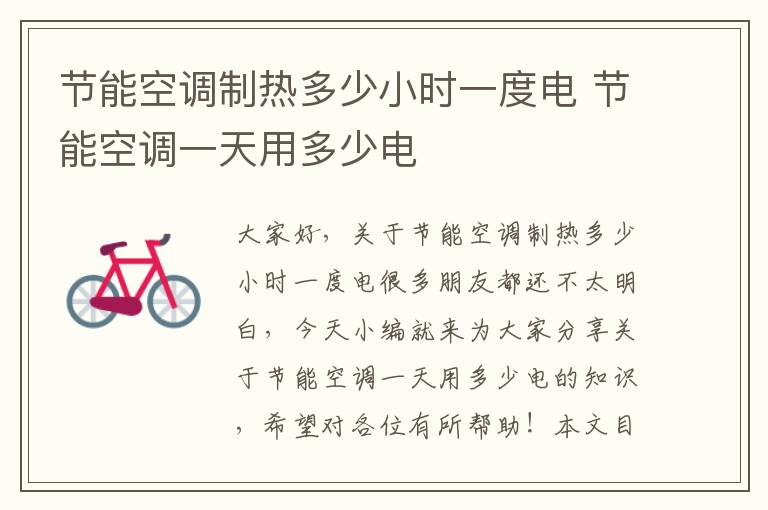 节能空调制热多少小时一度电 节能空调一天用多少电

大家好，关于节能空调制热多少小时一度电很多朋友都还不太明白，今天小编就来为大家分享关于节能空调一天用多少电的知识，希望对各位有所帮助！本文目